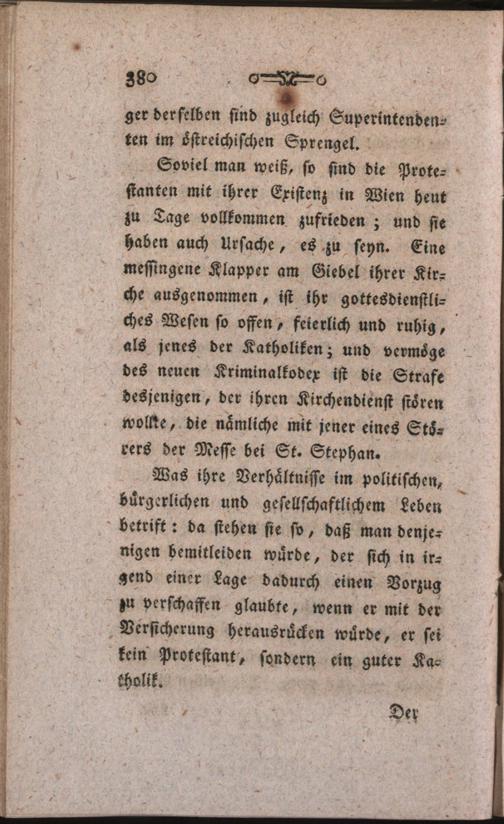 380

ger derselben sind zugleich Superintendenten im östreichischen Sprengel.

Soviel man weiß, so sind die Protestanten mit ihrer Existenz in Wien heut zu Tage vollkommen zufrieden; und sie haben auch Ursache, es zu seyn. Eine messingene Klapper am Giebel ihrer Kirche ausgenommen, ist ihr gottesdienstliches Wesen so offen, feierlich und ruhig, als jenes der Katholiken; und vermöge des neuen Kriminalkodex ist die Strafe desjenigen, der ihren Kirchendienst stören wollte, die nämliche mit jener eines Störers der Messe bei St. Stephan.

Was ihre Verhältnisse im politischen, bürgerlichen und gesellschaftlichem Leben betrift: da stehen sie so, daß man denjenigen bemitleiden würde, der sich in irgend einer Lage dadurch einen Vorzug zu verschaffen glaubte, wenn er mit der Versicherung herausrücken würde, er sei kein Protestant, sondern ein guter Katholik.

Der